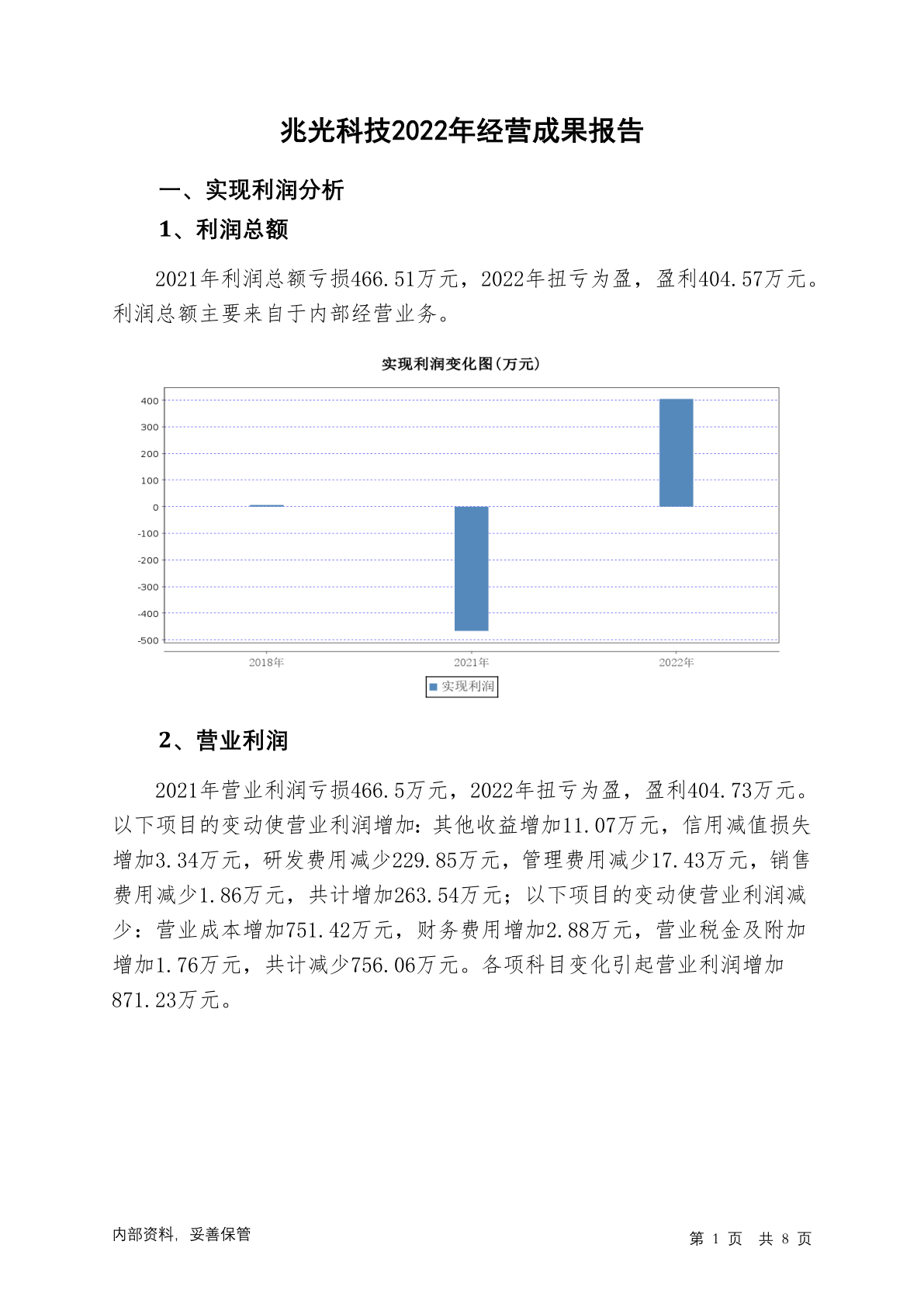 兆光科技2022年经营成果报告

一、实现利润分析

1、利润总额

2021年利润总额亏损466.51万元，2022年扭亏为盈，盈利404.57万元。利润总额主要来自于内部经营业务。

实现利润变化图(万元)

400
300
200
100
0
-100
-200
-300
-400
-500

2018年
2021年
2022年

实现利润

2、营业利润

2021年营业利润亏损466.5万元，2022年扭亏为盈，盈利404.73万元。以下项目的变动使营业利润增加：其他收益增加11.07万元，信用减值损失增加3.34万元，研发费用减少229.85万元，管理费用减少17.43万元，销售费用减少1.86万元，共计增加263.54万元；以下项目的变动使营业利润减少：营业成本增加751.42万元，财务费用增加2.88万元，营业税金及附加增加1.76万元，共计减少756.06万元。各项科目变化引起营业利润增加871.23万元。

内部资料，妥善保管

第 1 页 共 8 页